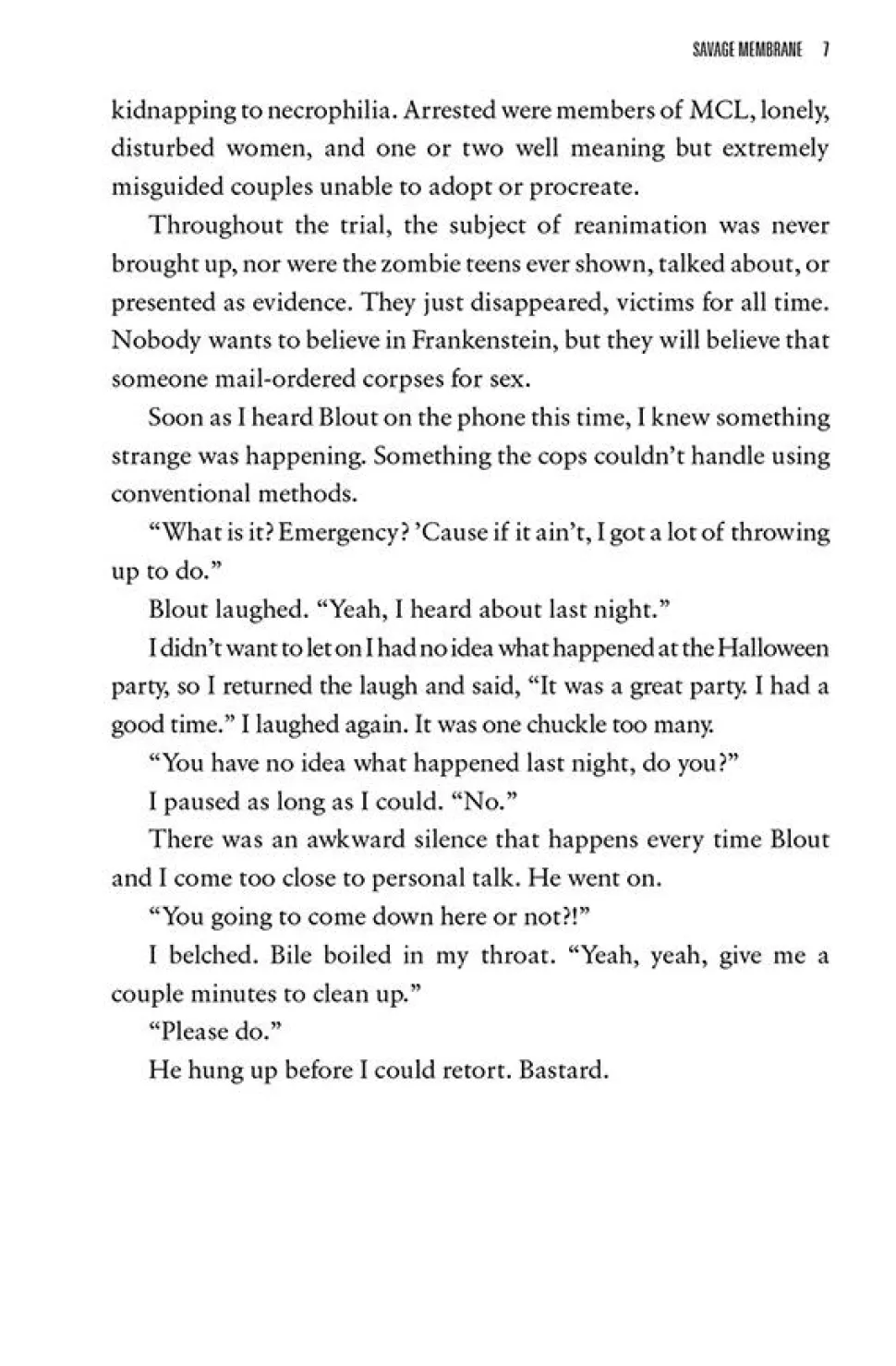 SAVAGE MEMBRANE 7

kidnapping to necrophilia. Arrested were members of MCL, lonely, disturbed women, and one or two well meaning but extremely misguided couples unable to adopt or procreate.

Throughout the trial, the subject of reanimation was never brought up, nor were the zombie teens ever shown, talked about, or presented as evidence. They just disappeared, victims for all time. Nobody wants to believe in Frankenstein, but they will believe that someone mail-ordered corpses for sex.

Soon as I heard Blout on the phone this time, I knew something strange was happening. Something the cops couldn't handle using conventional methods.

"What is it? Emergency? 'Cause if it ain't, I got a lot of throwing up to do."

Blout laughed. "Yeah, I heard about last night."

I didn't want to let on I had no idea what happened at the Halloween party, so I returned the laugh and said, "It was a great party. I had a good time." I laughed again. It was one chuckle too many.

"You have no idea what happened last night, do you?"

I paused as long as I could. "No."

There was an awkward silence that happens every time Blout and I come too close to personal talk. He went on.

"You going to come down here or not?!"

I belched. Bile boiled in my throat. "Yeah, yeah, give me a couple minutes to clean up."

"Please do."

He hung up before I could retort. Bastard.